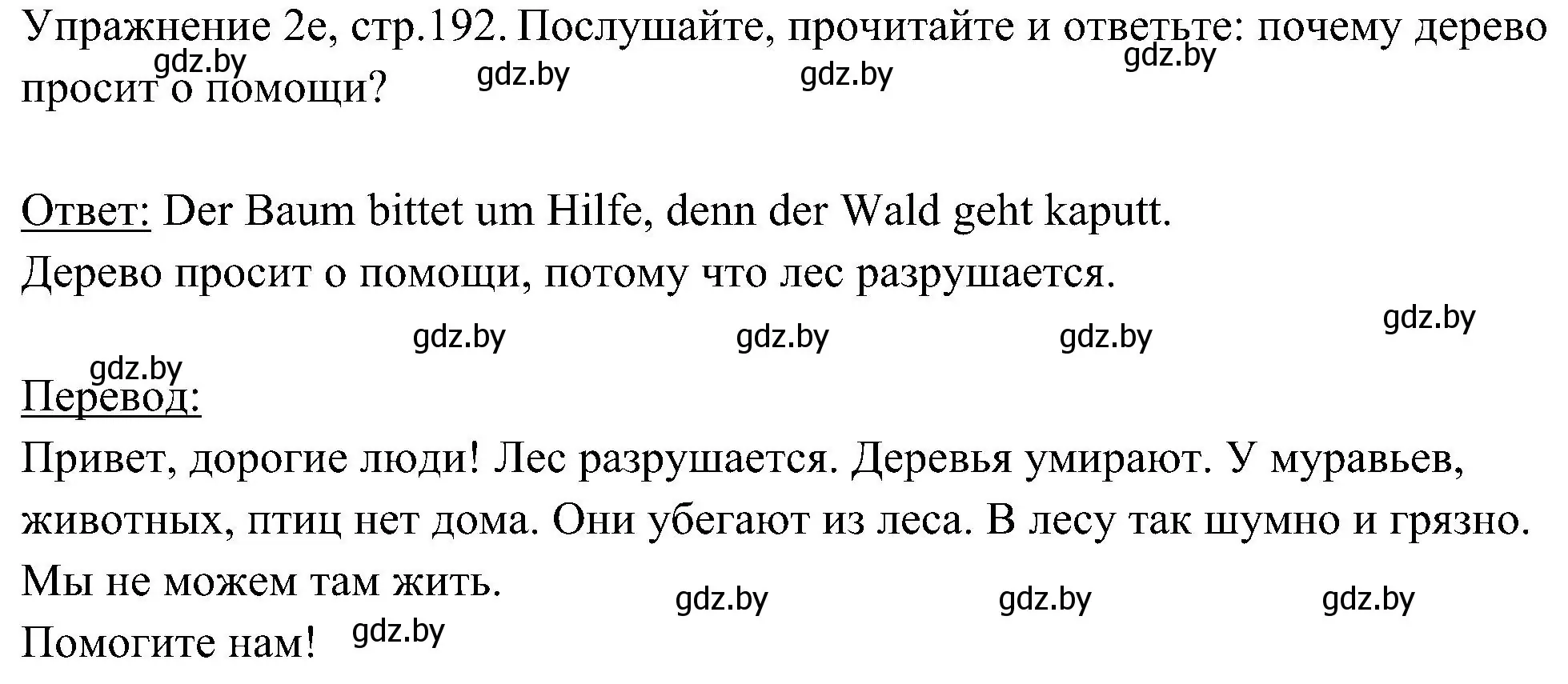 Упражнение 2е, стр.192. Послушайте, прочитайте и ответьте: почему дерево просит о помощи?

gdz.by gdz.by gdz.by gdz.by

Ответ: Der Baum bittet um Hilfe, denn der Wald geht kaputt.
Дерево просит о помощи, потому что лес разрушается.

gdz.by gdz.by gdz.by gdz.by gdz.by

Перевод:
Привет, дорогие люди! Лес разрушается. Деревья умирают. У муравьев, животных, птиц нет дома. Они убегают из леса. В лесу так шумно и грязно. Мы не можем там жить.
Помогите нам!

gdz.by gdz.by gdz.by gdz.by